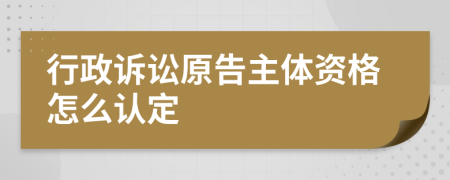 行政诉讼原告主体资格怎么认定